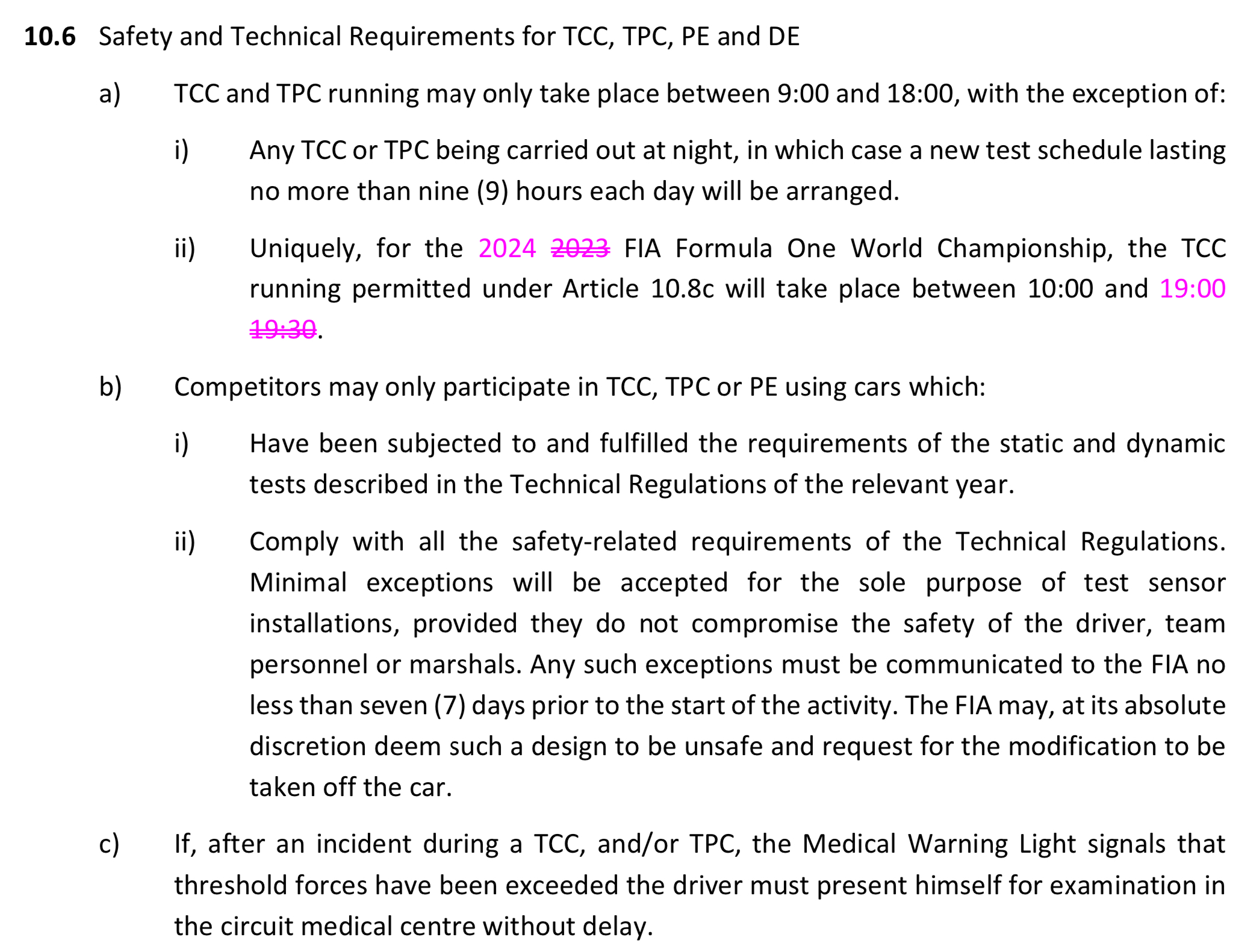 10.6 Safety and Technical Requirements for TCC, TPC, PE and DE

a) TCC and TPC running may only take place between 9:00 and 18:00, with the exception of:

i) Any TCC or TPC being carried out at night, in which case a new test schedule lasting no more than nine (9) hours each day will be arranged.

ii) Uniquely, for the 2024 2023 FIA Formula One World Championship, the TCC running permitted under Article 10.8c will take place between 10:00 and 19:00 19:30.

b) Competitors may only participate in TCC, TPC or PE using cars which:

i) Have been subjected to and fulfilled the requirements of the static and dynamic tests described in the Technical Regulations of the relevant year.

ii) Comply with all the safety-related requirements of the Technical Regulations. Minimal exceptions will be accepted for the sole purpose of test sensor installations, provided they do not compromise the safety of the driver, team personnel or marshals. Any such exceptions must be communicated to the FIA no less than seven (7) days prior to the start of the activity. The FIA may, at its absolute discretion deem such a design to be unsafe and request for the modification to be taken off the car.

c) If, after an incident during a TCC, and/or TPC, the Medical Warning Light signals that threshold forces have been exceeded the driver must present himself for examination in the circuit medical centre without delay.